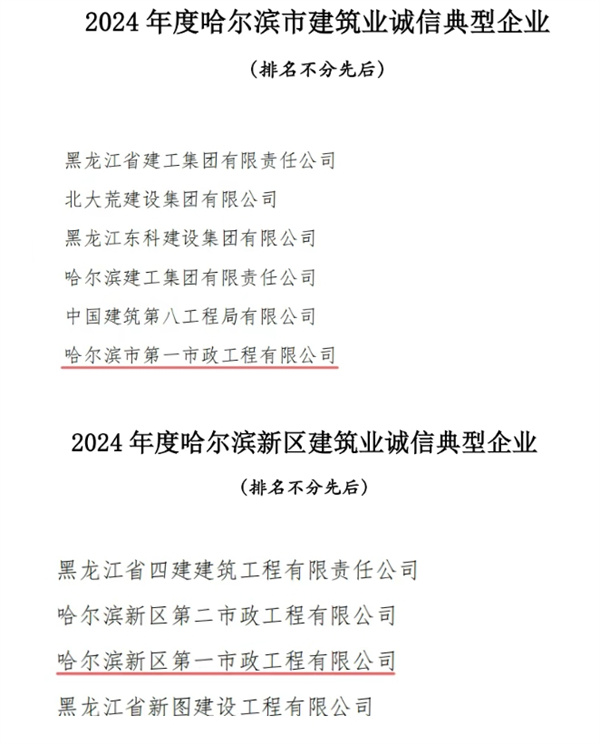 2024 年度哈尔滨市建筑业诚信典型企业

（排名不分先后）

黑龙江省建工集团有限责任公司

北大荒建设集团有限公司

黑龙江东科建设集团有限公司

哈尔滨建工集团有限责任公司

中国建筑第八工程局有限公司

哈尔滨市第一市政工程有限公司

2024 年度哈尔滨新区建筑业诚信典型企业

（排名不分先后）

黑龙江省四建建筑工程有限责任公司

哈尔滨新区第二市政工程有限公司

哈尔滨新区第一市政工程有限公司

黑龙江省新图建设工程有限公司